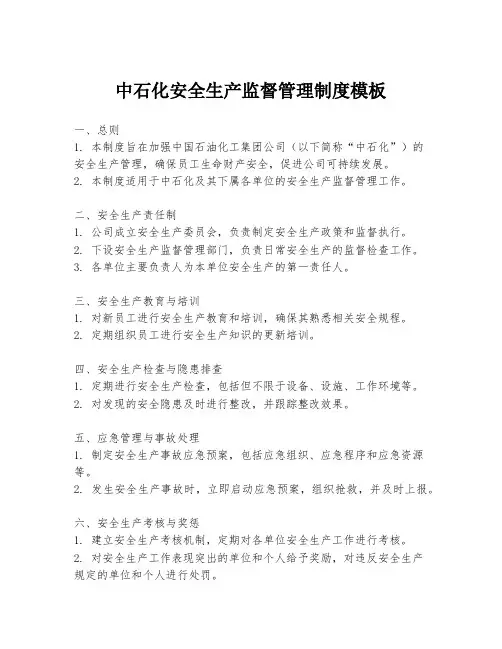 中石化安全生产监督管理制度模板

一、总则
1. 本制度旨在加强中国石油化工集团公司（以下简称“中石化”）的安全生产管理，确保员工生命财产安全，促进公司可持续发展。
2. 本制度适用于中石化及其下属各单位的安全生产监督管理工作。

二、安全生产责任制
1. 公司成立安全生产委员会，负责制定安全生产政策和监督执行。
2. 下设安全生产监督管理部门，负责日常安全生产的监督检查工作。
3. 各单位主要负责人为本单位安全生产的第一责任人。

三、安全生产教育与培训
1. 对新员工进行安全生产教育和培训，确保其熟悉相关安全规程。
2. 定期组织员工进行安全生产知识的更新培训。

四、安全生产检查与隐患排查
1. 定期进行安全生产检查，包括但不限于设备、设施、工作环境等。
2. 对发现的安全隐患及时进行整改，并跟踪整改效果。

五、应急管理与事故处理
1. 制定安全生产事故应急预案，包括应急组织、应急程序和应急资源等。
2. 发生安全生产事故时，立即启动应急预案，组织抢救，并及时上报。

六、安全生产考核与奖惩
1. 建立安全生产考核机制，定期对各单位安全生产工作进行考核。
2. 对安全生产工作表现突出的单位和个人给予奖励，对违反安全生产规定的单位和个人进行处罚。